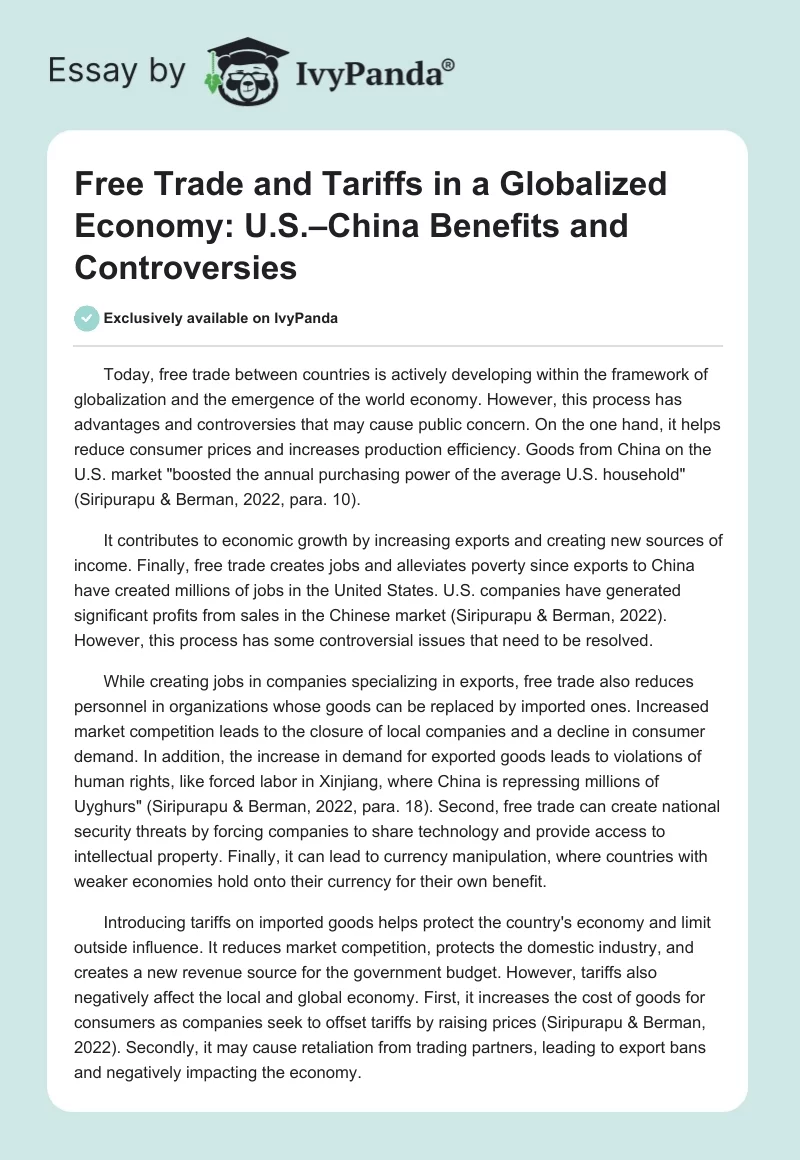 Essay by IvyPanda®

Free Trade and Tariffs in a Globalized Economy: U.S.–China Benefits and Controversies

Exclusively available on IvyPanda

Today, free trade between countries is actively developing within the framework of globalization and the emergence of the world economy. However, this process has advantages and controversies that may cause public concern. On the one hand, it helps reduce consumer prices and increases production efficiency. Goods from China on the U.S. market "boosted the annual purchasing power of the average U.S. household" (Siripurapu & Berman, 2022, para. 10).

It contributes to economic growth by increasing exports and creating new sources of income. Finally, free trade creates jobs and alleviates poverty since exports to China have created millions of jobs in the United States. U.S. companies have generated significant profits from sales in the Chinese market (Siripurapu & Berman, 2022). However, this process has some controversial issues that need to be resolved.

While creating jobs in companies specializing in exports, free trade also reduces personnel in organizations whose goods can be replaced by imported ones. Increased market competition leads to the closure of local companies and a decline in consumer demand. In addition, the increase in demand for exported goods leads to violations of human rights, like forced labor in Xinjiang, where China is repressing millions of Uyghurs" (Siripurapu & Berman, 2022, para. 18). Second, free trade can create national security threats by forcing companies to share technology and provide access to intellectual property. Finally, it can lead to currency manipulation, where countries with weaker economies hold onto their currency for their own benefit.

Introducing tariffs on imported goods helps protect the country's economy and limit outside influence. It reduces market competition, protects the domestic industry, and creates a new revenue source for the government budget. However, tariffs also negatively affect the local and global economy. First, it increases the cost of goods for consumers as companies seek to offset tariffs by raising prices (Siripurapu & Berman, 2022). Secondly, it may cause retaliation from trading partners, leading to export bans and negatively impacting the economy.